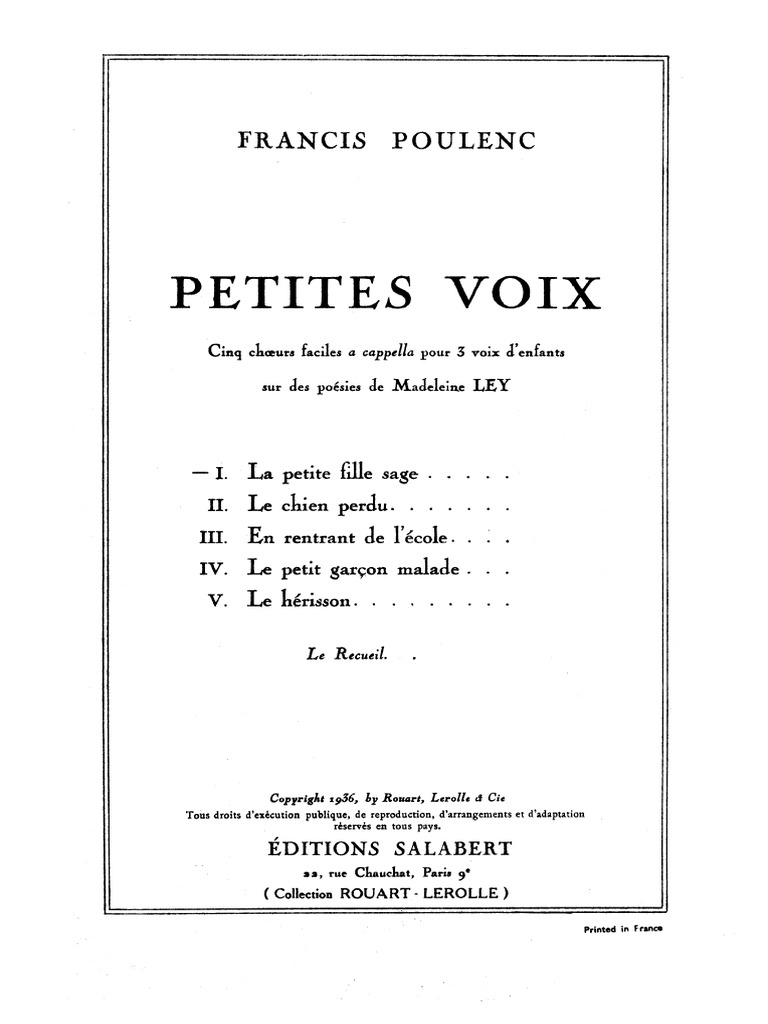 FRANCIS POULENC

PETITES VOIX

Cinq chœurs faciles a cappella pour 3 voix d'enfants

sur des poésies de Madeleine LEY

— I. La petite fille sage . . . . .
II. Le chien perdu. . . . . . .
III. En rentrant de l'école. . . .
IV. Le petit garçon malade . . .
V. Le hérisson. . . . . . . . .

Le Recueil. .

Copyright 1936, by Rouart, Lerolle & Cie
Tous droits d'exécution publique, de reproduction, d'arrangements et d'adaptation réservés en tous pays.

ÉDITIONS SALABERT
22, rue Chauchat, Paris 9e
( Collection ROUART - LEROLLE )

Printed in France